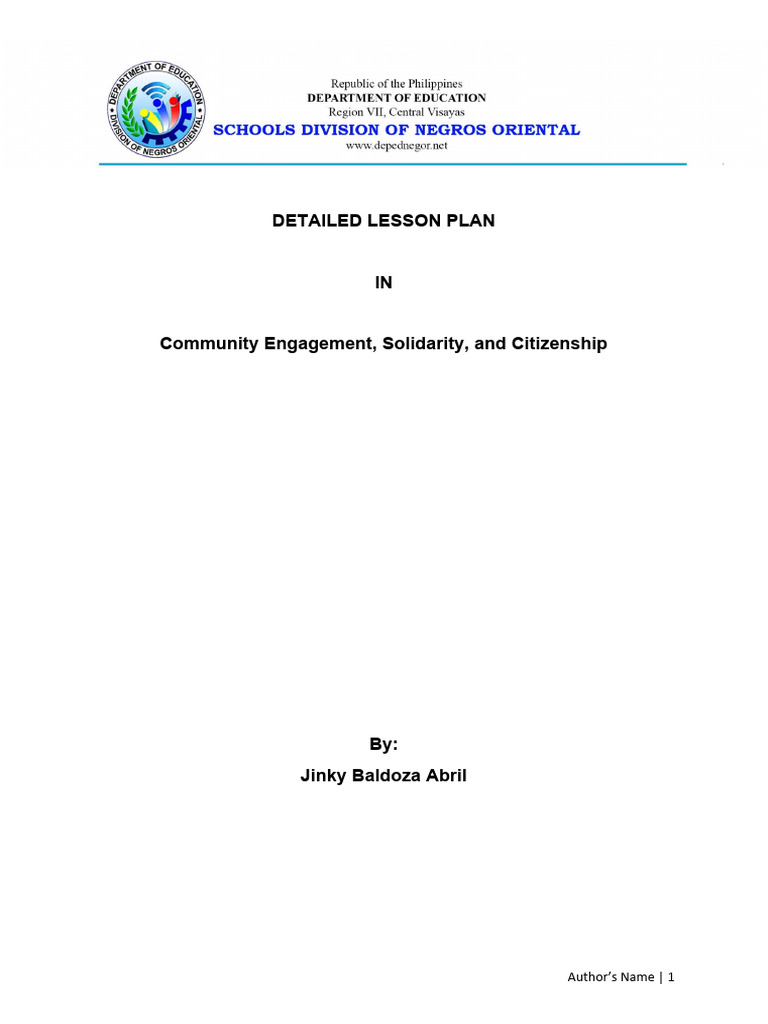 DEPARTMENT OF EDUCATION
DIVISION OF NEGROS ORIENTAL

Republic of the Philippines
DEPARTMENT OF EDUCATION
Region VII, Central Visayas
SCHOOLS DIVISION OF NEGROS ORIENTAL
www.depednegor.net

DETAILED LESSON PLAN

IN

Community Engagement, Solidarity, and Citizenship

By:
Jinky Baldoza Abril

Author's Name | 1